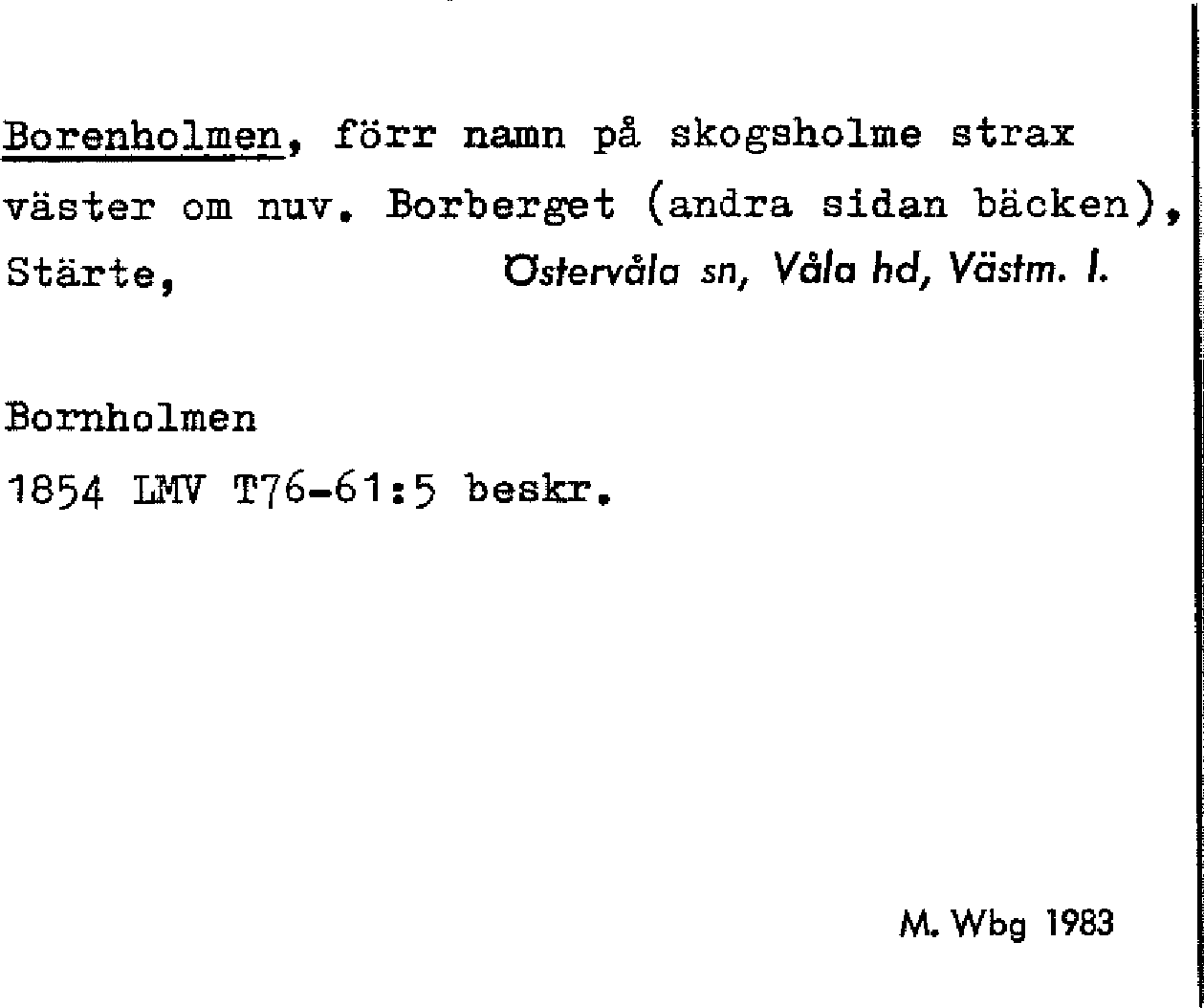 Borenholmen, förr namn på skogsholme strax väster om nuv. Borberget (andra sidan bäcken), Stärte, Östervåla sn, Våla hd, Västm. l.

Bornholmen
1854 LMV T76-61:5 beskr.

M. Wbg 1983